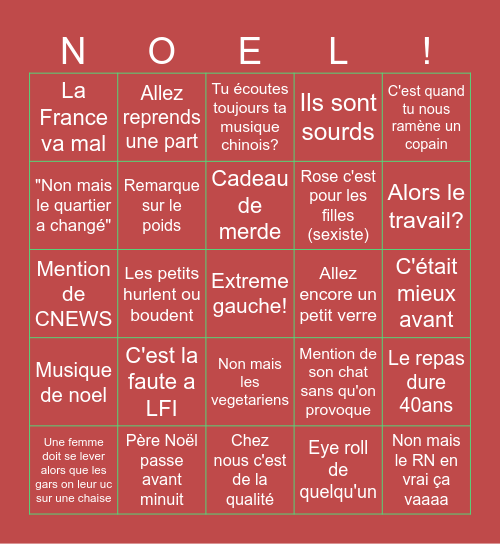 | N | O | E | L | ! |
|---|---|---|---|---|
| La France va mal | Allez reprends une part | Tu écoutes toujours ta musique chinois? | Ils sont sourds | C'est quand tu nous ramène un copain |
| "Non mais le quartier a changé" | Remarque sur le poids | Cadeau de merde | Rose c'est pour les filles (sexiste) | Alors le travail? |
| Mention de CNEWS | Les petits hurlent ou boudent | Extreme gauche! | Allez encore un petit verre | C'était mieux avant |
| Musique de noel | C'est la faute a LFI | Non mais les vegetariens | Mention de son chat sans qu'on provoque | Le repas dure 40ans |
| Une femme doit se lever alors que les gars on leur uc sur une chaise | Père Noël passe avant minuit | Chez nous c'est de la qualité | Eye roll de quelqu'un | Non mais le RN en vrai ça vaaaa |